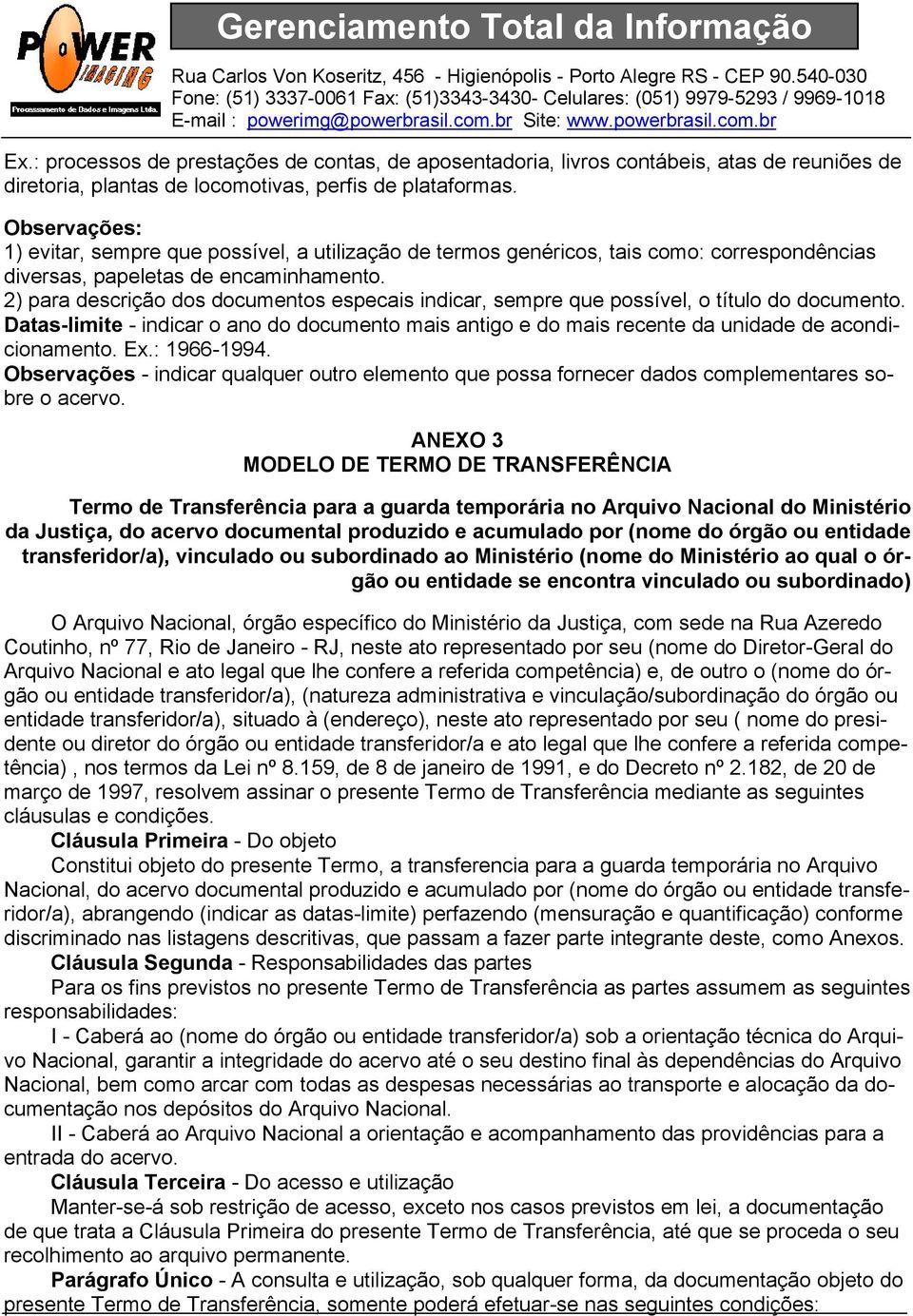 POWER IMAGING
Processamento de Dados e Imagens Ltda.

Gerenciamento Total da Informação

Rua Carlos Von Koseritz, 456 - Higienópolis - Porto Alegre RS - CEP 90.540-030
Fone: (51) 3337-0061 Fax: (51)3343-3430- Celulares: (051) 9979-5293 / 9969-1018
E-mail : powerimg@powerbrasil.com.br Site: www.powerbrasil.com.br

Ex.: processos de prestações de contas, de aposentadoria, livros contábeis, atas de reuniões de diretoria, plantas de locomotivas, perfis de plataformas.

Observações:
1) evitar, sempre que possível, a utilização de termos genéricos, tais como: correspondências diversas, papeletas de encaminhamento.
2) para descrição dos documentos especais indicar, sempre que possível, o título do documento.
Datas-limite - indicar o ano do documento mais antigo e do mais recente da unidade de acondicionamento. Ex.: 1966-1994.
Observações - indicar qualquer outro elemento que possa fornecer dados complementares sobre o acervo.

ANEXO 3
MODELO DE TERMO DE TRANSFERÊNCIA

Termo de Transferência para a guarda temporária no Arquivo Nacional do Ministério da Justiça, do acervo documental produzido e acumulado por (nome do órgão ou entidade transferidor/a), vinculado ou subordinado ao Ministério (nome do Ministério ao qual o órgão ou entidade se encontra vinculado ou subordinado)

O Arquivo Nacional, órgão específico do Ministério da Justiça, com sede na Rua Azeredo Coutinho, nº 77, Rio de Janeiro - RJ, neste ato representado por seu (nome do Diretor-Geral do Arquivo Nacional e ato legal que lhe confere a referida competência) e, de outro o (nome do órgão ou entidade transferidor/a), (natureza administrativa e vinculação/subordinação do órgão ou entidade transferidor/a), situado à (endereço), neste ato representado por seu ( nome do presidente ou diretor do órgão ou entidade transferidor/a e ato legal que lhe confere a referida competência) , nos termos da Lei nº 8.159, de 8 de janeiro de 1991, e do Decreto nº 2.182, de 20 de março de 1997, resolvem assinar o presente Termo de Transferência mediante as seguintes cláusulas e condições.
Cláusula Primeira - Do objeto
Constitui objeto do presente Termo, a transferencia para a guarda temporária no Arquivo Nacional, do acervo documental produzido e acumulado por (nome do órgão ou entidade transferidor/a), abrangendo (indicar as datas-limite) perfazendo (mensuração e quantificação) conforme discriminado nas listagens descritivas, que passam a fazer parte integrante deste, como Anexos.
Cláusula Segunda - Responsabilidades das partes
Para os fins previstos no presente Termo de Transferência as partes assumem as seguintes responsabilidades:
I - Caberá ao (nome do órgão ou entidade transferidor/a) sob a orientação técnica do Arquivo Nacional, garantir a integridade do acervo até o seu destino final às dependências do Arquivo Nacional, bem como arcar com todas as despesas necessárias ao transporte e alocação da documentação nos depósitos do Arquivo Nacional.
II - Caberá ao Arquivo Nacional a orientação e acompanhamento das providências para a entrada do acervo.
Cláusula Terceira - Do acesso e utilização
Manter-se-á sob restrição de acesso, exceto nos casos previstos em lei, a documentação de que trata a Cláusula Primeira do presente Termo de Transferência, até que se proceda o seu recolhimento ao arquivo permanente.
Parágrafo Único - A consulta e utilização, sob qualquer forma, da documentação objeto do presente Termo de Transferência, somente poderá efetuar-se nas seguintes condições: